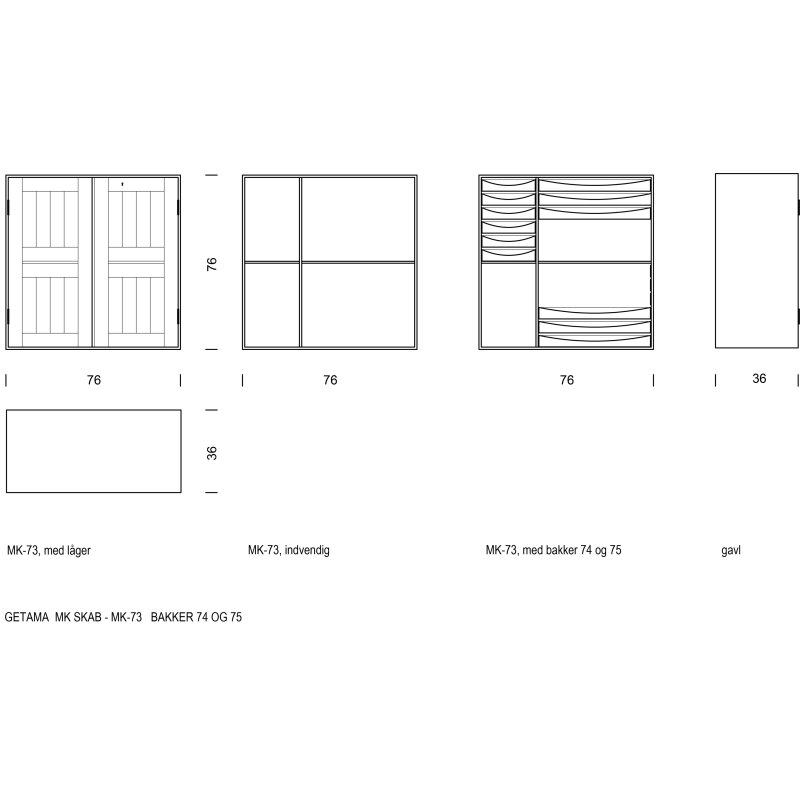 76

76

76

76

36

36

MK-73, med låger

MK-73, indvendig

MK-73, med bakker 74 og 75

gavl

GETAMA MK SKAB - MK-73 BAKKER 74 OG 75